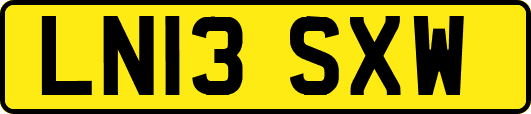 LN13 SXW